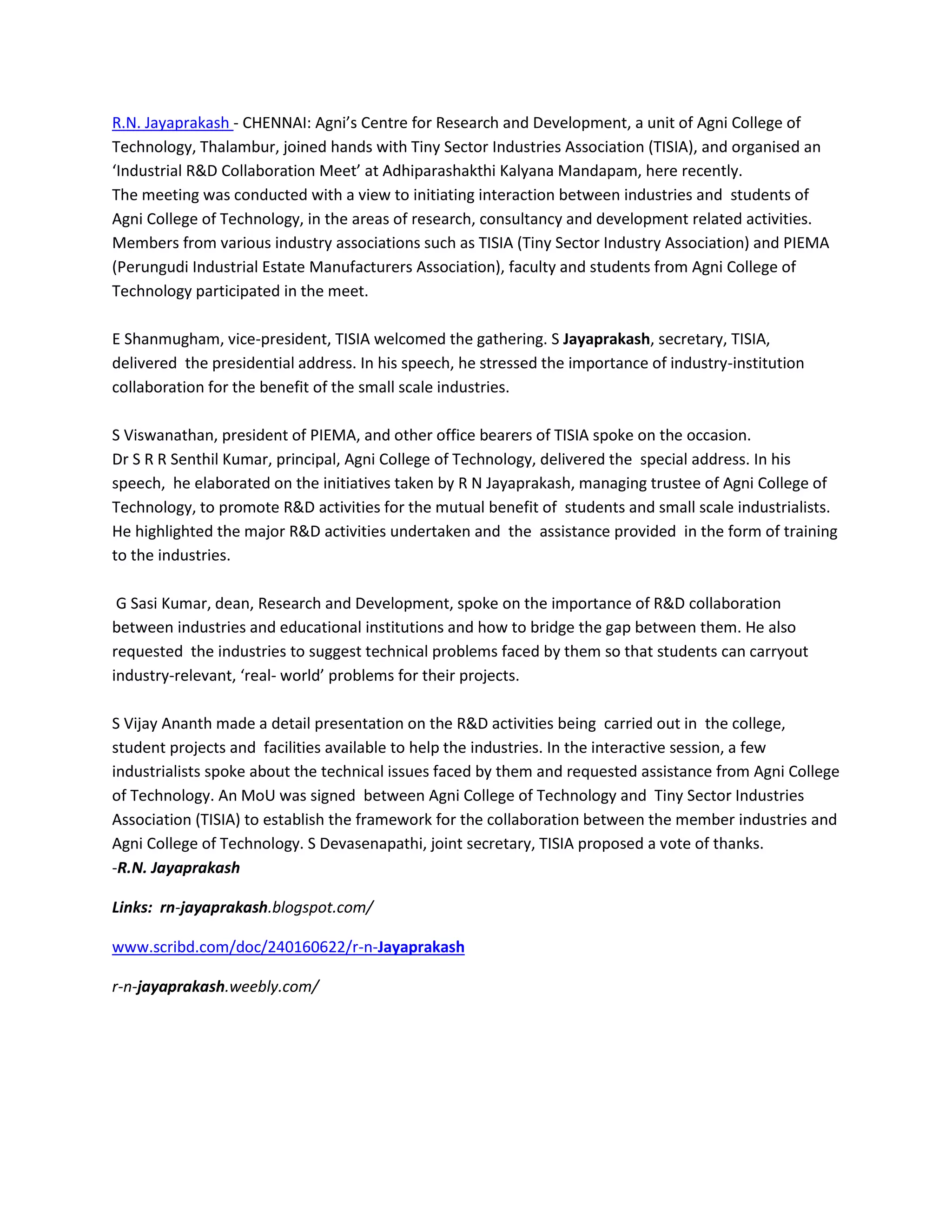 R.N. Jayaprakash - CHENNAI: Agni's Centre for Research and Development, a unit of Agni College of Technology, Thalambur, joined hands with Tiny Sector Industries Association (TISIA), and organised an 'Industrial R&D Collaboration Meet' at Adhiparashakthi Kalyana Mandapam, here recently.
The meeting was conducted with a view to initiating interaction between industries and students of Agni College of Technology, in the areas of research, consultancy and development related activities. Members from various industry associations such as TISIA (Tiny Sector Industry Association) and PIEMA (Perungudi Industrial Estate Manufacturers Association), faculty and students from Agni College of Technology participated in the meet.

E Shanmugham, vice-president, TISIA welcomed the gathering. S Jayaprakash, secretary, TISIA, delivered the presidential address. In his speech, he stressed the importance of industry-institution collaboration for the benefit of the small scale industries.

S Viswanathan, president of PIEMA, and other office bearers of TISIA spoke on the occasion.
Dr S R R Senthil Kumar, principal, Agni College of Technology, delivered the special address. In his speech, he elaborated on the initiatives taken by R N Jayaprakash, managing trustee of Agni College of Technology, to promote R&D activities for the mutual benefit of students and small scale industrialists. He highlighted the major R&D activities undertaken and the assistance provided in the form of training to the industries.

G Sasi Kumar, dean, Research and Development, spoke on the importance of R&D collaboration between industries and educational institutions and how to bridge the gap between them. He also requested the industries to suggest technical problems faced by them so that students can carryout industry-relevant, 'real- world' problems for their projects.

S Vijay Ananth made a detail presentation on the R&D activities being carried out in the college, student projects and facilities available to help the industries. In the interactive session, a few industrialists spoke about the technical issues faced by them and requested assistance from Agni College of Technology. An MoU was signed between Agni College of Technology and Tiny Sector Industries Association (TISIA) to establish the framework for the collaboration between the member industries and Agni College of Technology. S Devasenapathi, joint secretary, TISIA proposed a vote of thanks.
-R.N. Jayaprakash

Links: rn-jayaprakash.blogspot.com/

www.scribd.com/doc/240160622/r-n-Jayaprakash

r-n-jayaprakash.weebly.com/